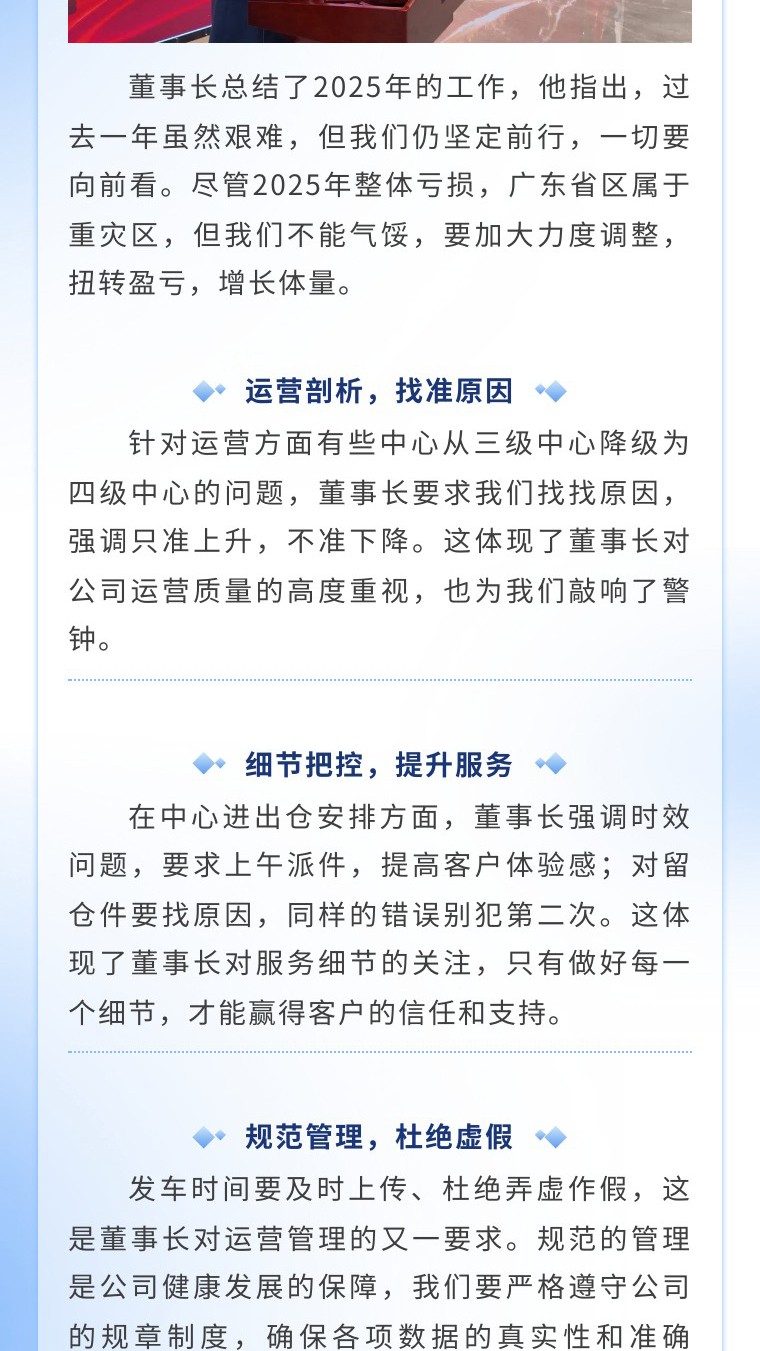 董事长总结了2025年的工作，他指出，过去一年虽然艰难，但我们仍坚定前行，一切要向前看。尽管2025年整体亏损，广东省区属于重灾区，但我们不能气馁，要加大力度调整，扭转盈亏，增长体量。

运营剖析，找准原因

针对运营方面有些中心从三级中心降级为四级中心的问题，董事长要求我们找找原因，强调只准上升，不准下降。这体现了董事长对公司运营质量的高度重视，也为我们敲响了警钟。

细节把控，提升服务

在中心进出仓安排方面，董事长强调时效问题，要求上午派件，提高客户体验感；对留仓件要找原因，同样的错误别犯第二次。这体现了董事长对服务细节的关注，只有做好每一个细节，才能赢得客户的信任和支持。

规范管理，杜绝虚假

发车时间要及时上传、杜绝弄虚作假，这是董事长对运营管理的又一要求。规范的管理是公司健康发展的保障，我们要严格遵守公司的规章制度，确保各项数据的真实性和准确